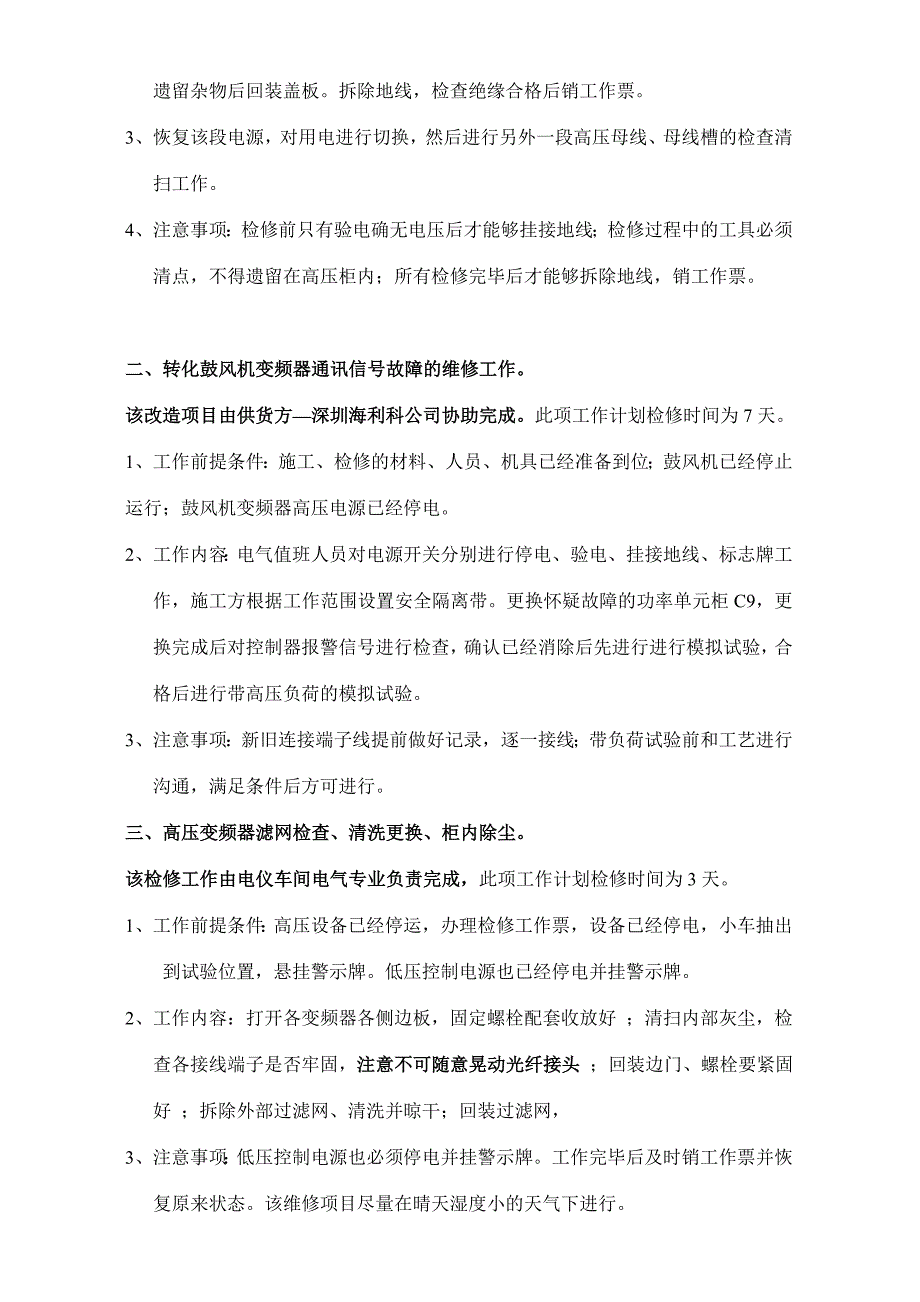 遗留杂物后回装盖板。拆除地线，检查绝缘合格后销工作票。

3、恢复该段电源，对用电进行切换，然后进行另外一段高压母线、母线槽的检查清扫工作。

4、注意事项：检修前只有验电确无电压后才能够挂接地线；检修过程中的工具必须清点，不得遗留在高压柜内；所有检修完毕后才能够拆除地线，销工作票。

二、转化鼓风机变频器通讯信号故障的维修工作。

该改造项目由供货方—深圳海利科公司协助完成。此项工作计划检修时间为 7 天。

1、工作前提条件：施工、检修的材料、人员、机具已经准备到位；鼓风机已经停止运行；鼓风机变频器高压电源已经停电。

2、工作内容：电气值班人员对电源开关分别进行停电、验电、挂接地线、标志牌工作，施工方根据工作范围设置安全隔离带。更换怀疑故障的功率单元柜 C9，更换完成后对控制器报警信号进行检查，确认已经消除后先进行进行模拟试验，合格后进行带高压负荷的模拟试验。

3、注意事项：新旧连接端子线提前做好记录，逐一接线；带负荷试验前和工艺进行沟通，满足条件后方可进行。

三、高压变频器滤网检查、清洗更换、柜内除尘。

该检修工作由电仪车间电气专业负责完成，此项工作计划检修时间为 3 天。

1、工作前提条件：高压设备已经停运，办理检修工作票，设备已经停电，小车抽出到试验位置，悬挂警示牌。低压控制电源也已经停电并挂警示牌。

2、工作内容：打开各变频器各侧边板，固定螺栓配套收放好 ；清扫内部灰尘，检查各接线端子是否牢固，注意不可随意晃动光纤接头 ；回装边门、螺栓要紧固好 ；拆除外部过滤网、清洗并晾干；回装过滤网，

3、注意事项：低压控制电源也必须停电并挂警示牌。工作完毕后及时销工作票并恢复原来状态。该维修项目尽量在晴天湿度小的天气下进行。